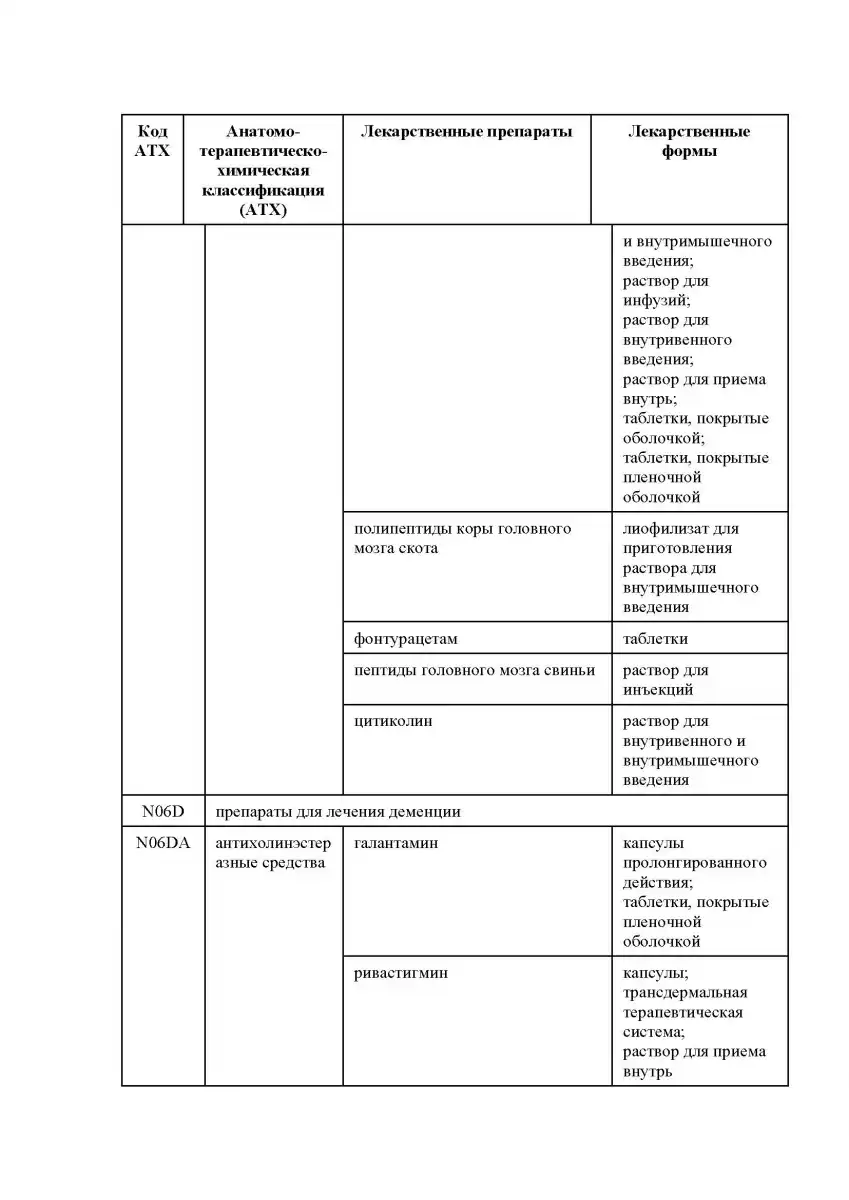 | Код АТХ | Анатомо-терапевтическо-химическая классификация (АТХ) | Лекарственные препараты | Лекарственные формы |
|---|---|---|---|
| | | | и внутримышечного введения; раствор для инфузий; раствор для внутривенного введения; раствор для приема внутрь; таблетки, покрытые оболочкой; таблетки, покрытые пленочной оболочкой |
| | | полипептиды коры головного мозга скота | лиофилизат для приготовления раствора для внутримышечного введения |
| | | фонтурацетам | таблетки |
| | | пептиды головного мозга свиньи | раствор для инъекций |
| | | цитиколин | раствор для внутривенного и внутримышечного введения |
| N06D | препараты для лечения деменции | | |
| N06DA | антихолинэстеразные средства | галантамин | капсулы пролонгированного действия; таблетки, покрытые пленочной оболочкой |
| | | ривастигмин | капсулы; трансдермальная терапевтическая система; раствор для приема внутрь |